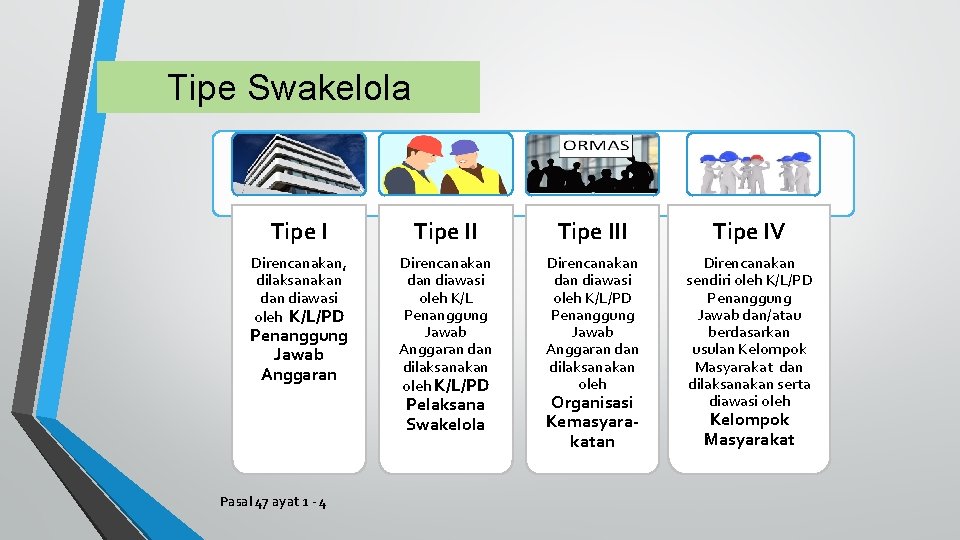 Tipe Swakelola

ORMAS

Tipe I

Direncanakan, dilaksanakan dan diawasi oleh K/L/PD Penanggung Jawab Anggaran

Tipe II

Direncanakan dan diawasi oleh K/L Penanggung Jawab Anggaran dan dilaksanakan oleh K/L/PD Pelaksana Swakelola

Tipe III

Direncanakan dan diawasi oleh K/L/PD Penanggung Jawab Anggaran dan dilaksanakan oleh Organisasi Kemasyarakatan

Tipe IV

Direncanakan sendiri oleh K/L/PD Penanggung Jawab dan/atau berdasarkan usulan Kelompok Masyarakat dan dilaksanakan serta diawasi oleh Kelompok Masyarakat

Pasal 47 ayat 1 - 4